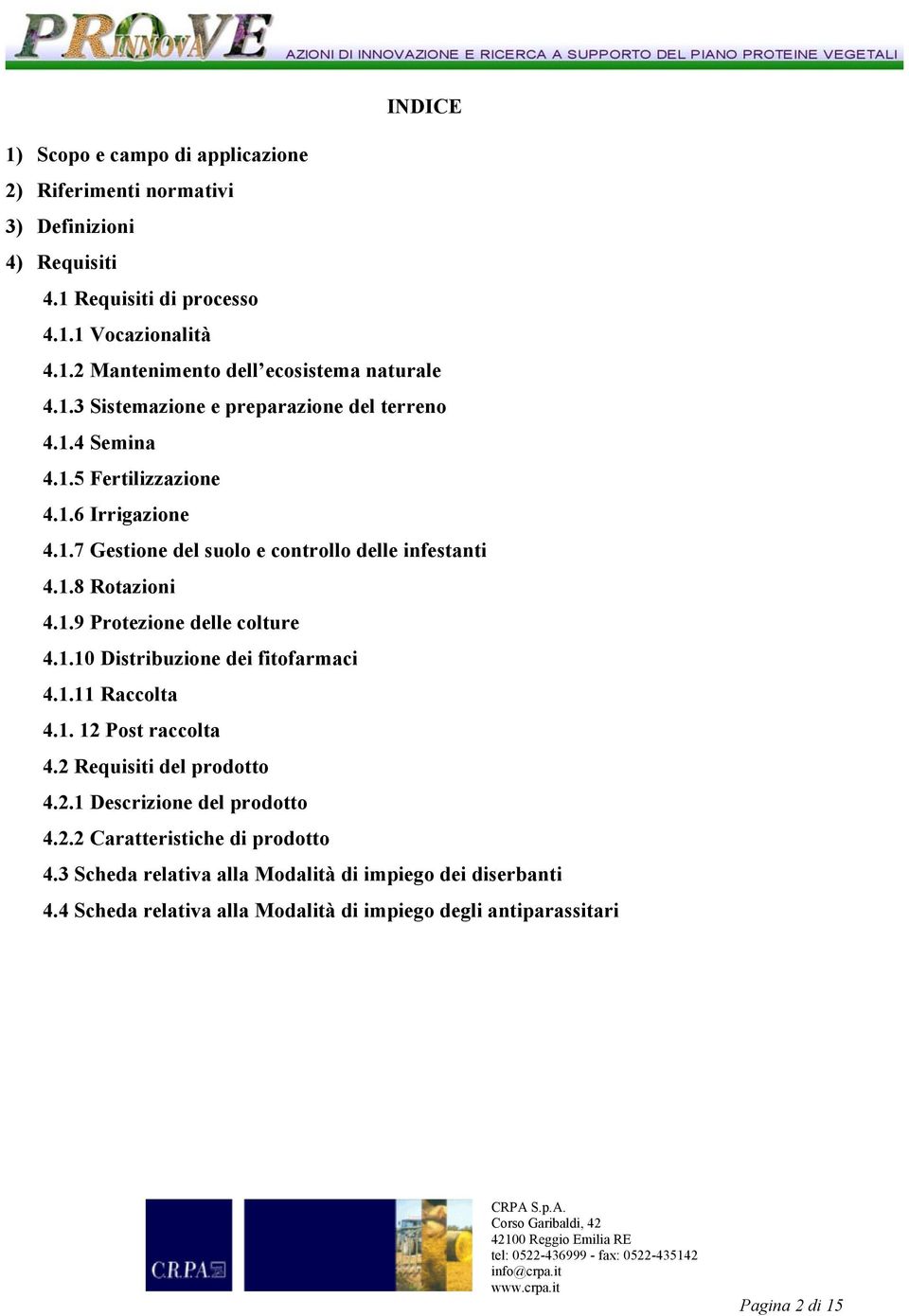 PROVE INNOVA AZIONI DI INNOVAZIONE E RICERCA A SUPPORTO DEL PIANO PROTEINE VEGETALI

INDICE

1) Scopo e campo di applicazione
2) Riferimenti normativi
3) Definizioni
4) Requisiti
4.1 Requisiti di processo
4.1.1 Vocazionalità
4.1.2 Mantenimento dell'ecosistema naturale
4.1.3 Sistemazione e preparazione del terreno
4.1.4 Semina
4.1.5 Fertilizzazione
4.1.6 Irrigazione
4.1.7 Gestione del suolo e controllo delle infestanti
4.1.8 Rotazioni
4.1.9 Protezione delle colture
4.1.10 Distribuzione dei fitofarmaci
4.1.11 Raccolta
4.1. 12 Post raccolta
4.2 Requisiti del prodotto
4.2.1 Descrizione del prodotto
4.2.2 Caratteristiche di prodotto
4.3 Scheda relativa alla Modalità di impiego dei diserbanti
4.4 Scheda relativa alla Modalità di impiego degli antiparassitari

C.R.P.A.

CRPA S.p.A.
Corso Garibaldi, 42
42100 Reggio Emilia RE
tel: 0522-436999 - fax: 0522-435142
info@crpa.it
www.crpa.it

Pagina 2 di 15